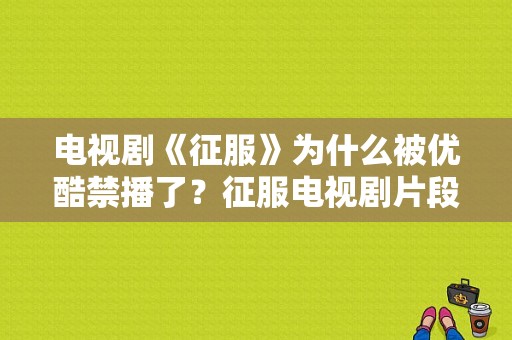 电视剧《征服》为什么被优酷禁播了？征服电视剧片段